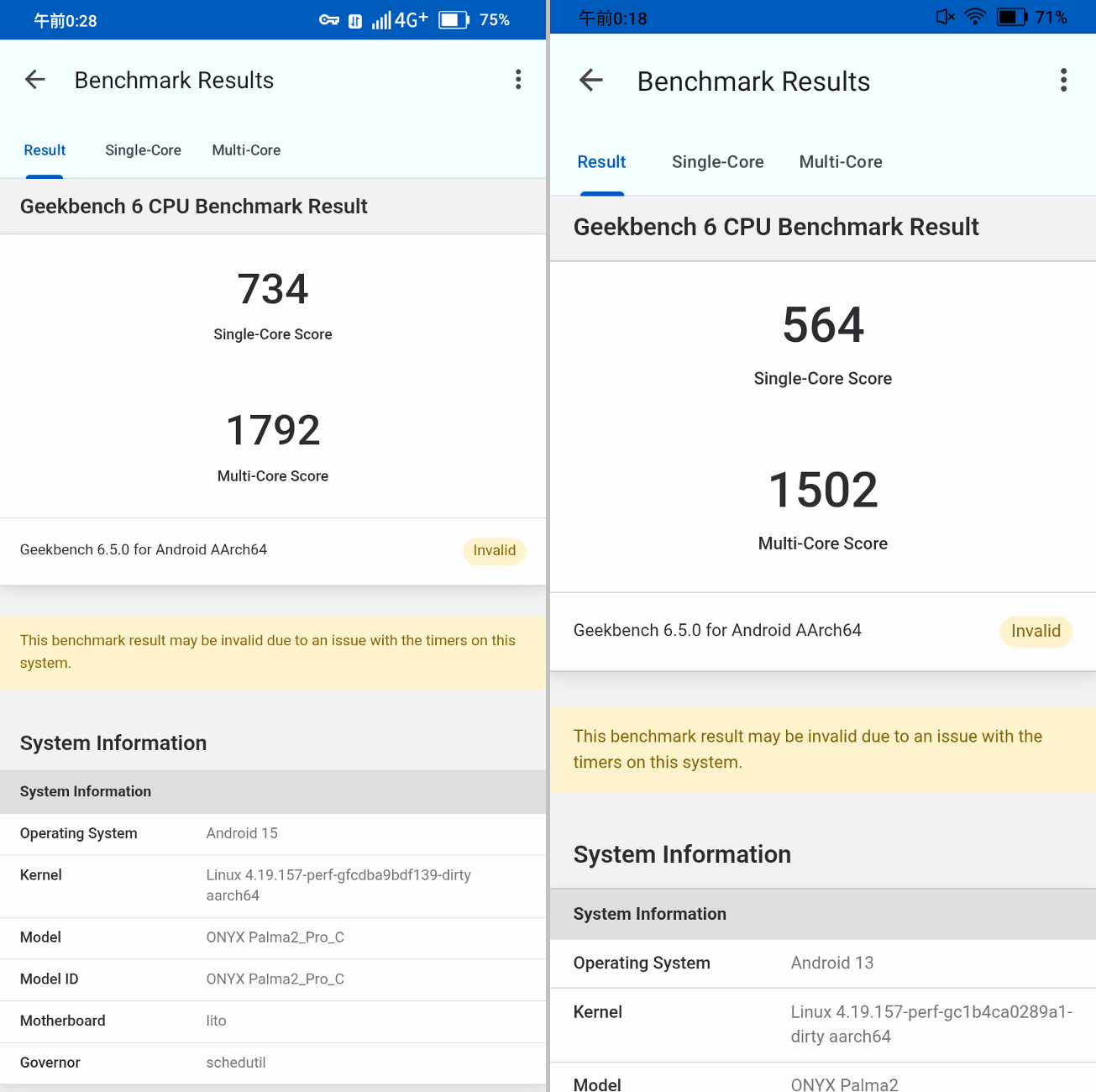 午前0:28 4G+ 75%

Benchmark Results

Result Single-Core Multi-Core

Geekbench 6 CPU Benchmark Result

734
Single-Core Score

1792
Multi-Core Score

Geekbench 6.5.0 for Android AArch64 Invalid

This benchmark result may be invalid due to an issue with the timers on this system.

System Information

| System Information | |
|---|---|
| Operating System | Android 15 |
| Kernel | Linux 4.19.157-perf-gfcdba9bdf139-dirty aarch64 |
| Model | ONYX Palma2_Pro_C |
| Model ID | ONYX Palma2_Pro_C |
| Motherboard | lito |
| Governor | schedutil |

午前0:18 71%

Benchmark Results

Result Single-Core Multi-Core

Geekbench 6 CPU Benchmark Result

564
Single-Core Score

1502
Multi-Core Score

Geekbench 6.5.0 for Android AArch64 Invalid

This benchmark result may be invalid due to an issue with the timers on this system.

System Information

| System Information | |
|---|---|
| Operating System | Android 13 |
| Kernel | Linux 4.19.157-perf-gc1b4ca0289a1-dirty aarch64 |
| Model | ONYX Palma2 |